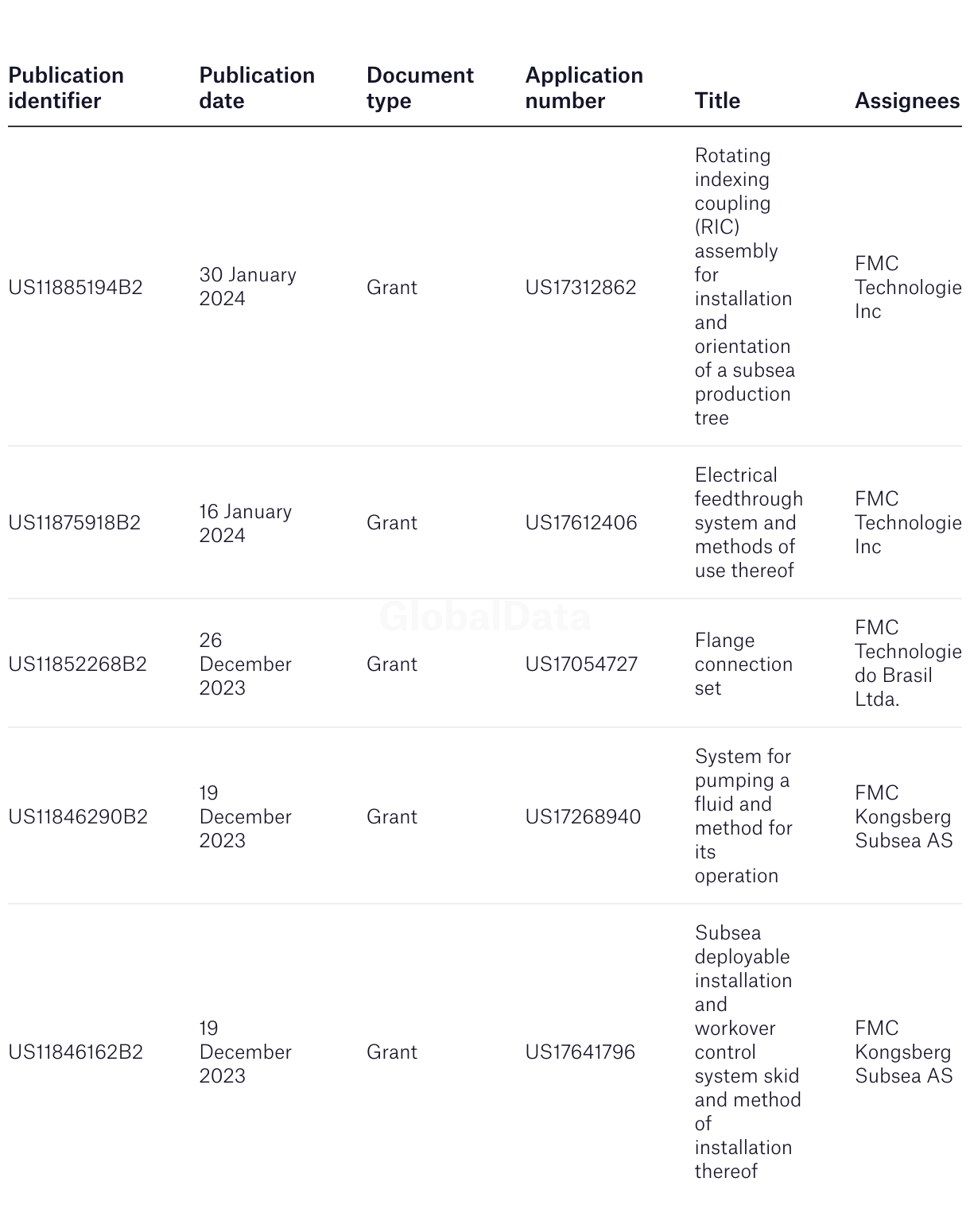 | Publication identifier | Publication date | Document type | Application number | Title | Assignees |
|---|---|---|---|---|---|
| US11885194B2 | 30 January 2024 | Grant | US17312862 | Rotating indexing coupling (RIC) assembly for installation and orientation of a subsea production tree | FMC Technologie Inc |
| US11875918B2 | 16 January 2024 | Grant | US17612406 | Electrical feedthrough system and methods of use thereof | FMC Technologie Inc |
| US11852268B2 | 26 December 2023 | Grant | US17054727 | Flange connection set | FMC Technologie do Brasil Ltda. |
| US11846290B2 | 19 December 2023 | Grant | US17268940 | System for pumping a fluid and method for its operation | FMC Kongsberg Subsea AS |
| US11846162B2 | 19 December 2023 | Grant | US17641796 | Subsea deployable installation and workover control system skid and method of installation thereof | FMC Kongsberg Subsea AS |

GlobalData